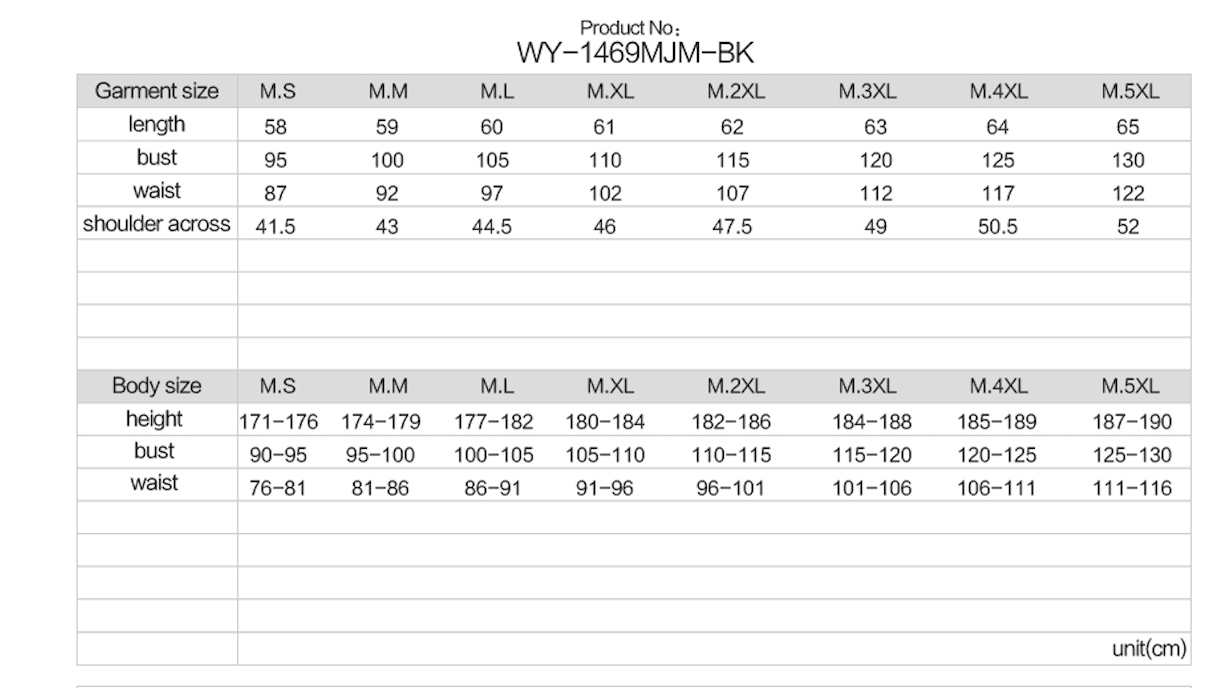 Product No：
WY-1469MJM-BK

| Garment size | M.S | M.M | M.L | M.XL | M.2XL | M.3XL | M.4XL | M.5XL |
|---|---|---|---|---|---|---|---|---|
| length | 58 | 59 | 60 | 61 | 62 | 63 | 64 | 65 |
| bust | 95 | 100 | 105 | 110 | 115 | 120 | 125 | 130 |
| waist | 87 | 92 | 97 | 102 | 107 | 112 | 117 | 122 |
| shoulder across | 41.5 | 43 | 44.5 | 46 | 47.5 | 49 | 50.5 | 52 |

| Body size | M.S | M.M | M.L | M.XL | M.2XL | M.3XL | M.4XL | M.5XL |
|---|---|---|---|---|---|---|---|---|
| height | 171-176 | 174-179 | 177-182 | 180-184 | 182-186 | 184-188 | 185-189 | 187-190 |
| bust | 90-95 | 95-100 | 100-105 | 105-110 | 110-115 | 115-120 | 120-125 | 125-130 |
| waist | 76-81 | 81-86 | 86-91 | 91-96 | 96-101 | 101-106 | 106-111 | 111-116 |

unit(cm)